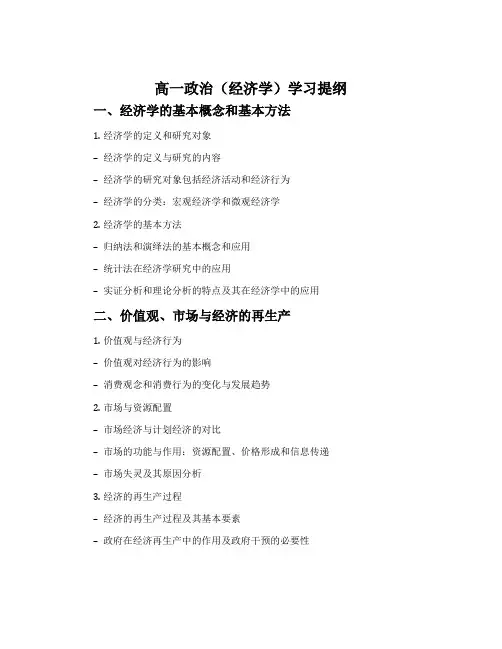 高一政治（经济学）学习提纲

一、经济学的基本概念和基本方法

1. 经济学的定义和研究对象

- 经济学的定义与研究的内容

- 经济学的研究对象包括经济活动和经济行为

- 经济学的分类：宏观经济学和微观经济学

2. 经济学的基本方法

- 归纳法和演绎法的基本概念和应用

- 统计法在经济学研究中的应用

- 实证分析和理论分析的特点及其在经济学中的应用

二、价值观、市场与经济的再生产

1. 价值观与经济行为

- 价值观对经济行为的影响

- 消费观念和消费行为的变化与发展趋势

2. 市场与资源配置

- 市场经济与计划经济的对比

- 市场的功能与作用：资源配置、价格形成和信息传递

- 市场失灵及其原因分析

3. 经济的再生产过程

- 经济的再生产过程及其基本要素

- 政府在经济再生产中的作用及政府干预的必要性